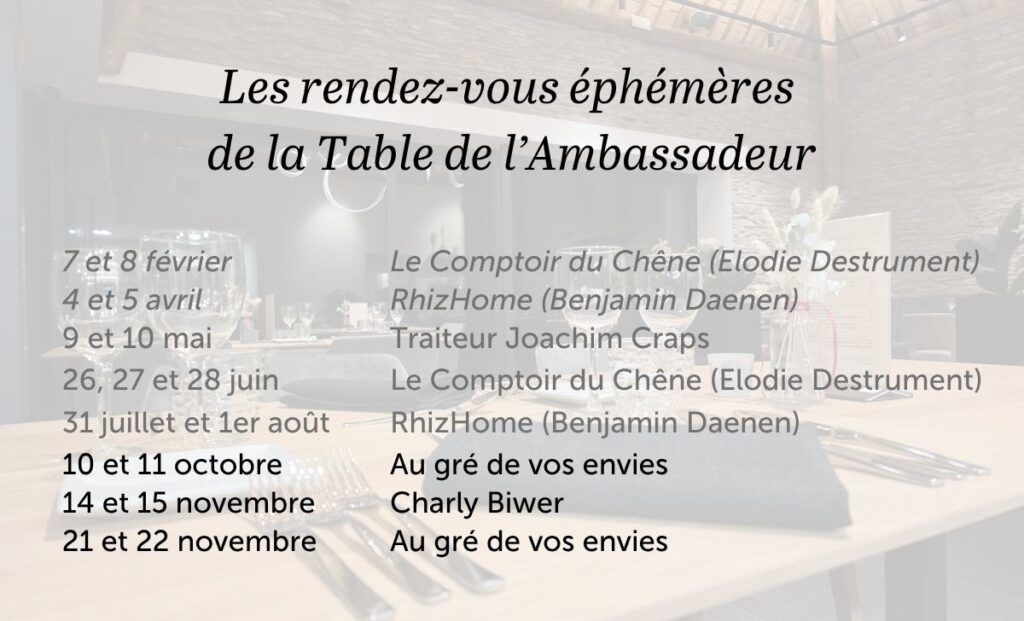 Les rendez-vous éphémères
de la Table de l'Ambassadeur

7 et 8 février Le Comptoir du Chêne (Elodie Destrument)
4 et 5 avril RhizHome (Benjamin Daenen)
9 et 10 mai Traiteur Joachim Craps
26, 27 et 28 juin Le Comptoir du Chêne (Elodie Destrument)
31 juillet et 1er août RhizHome (Benjamin Daenen)
10 et 11 octobre Au gré de vos envies
14 et 15 novembre Charly Biwer
21 et 22 novembre Au gré de vos envies